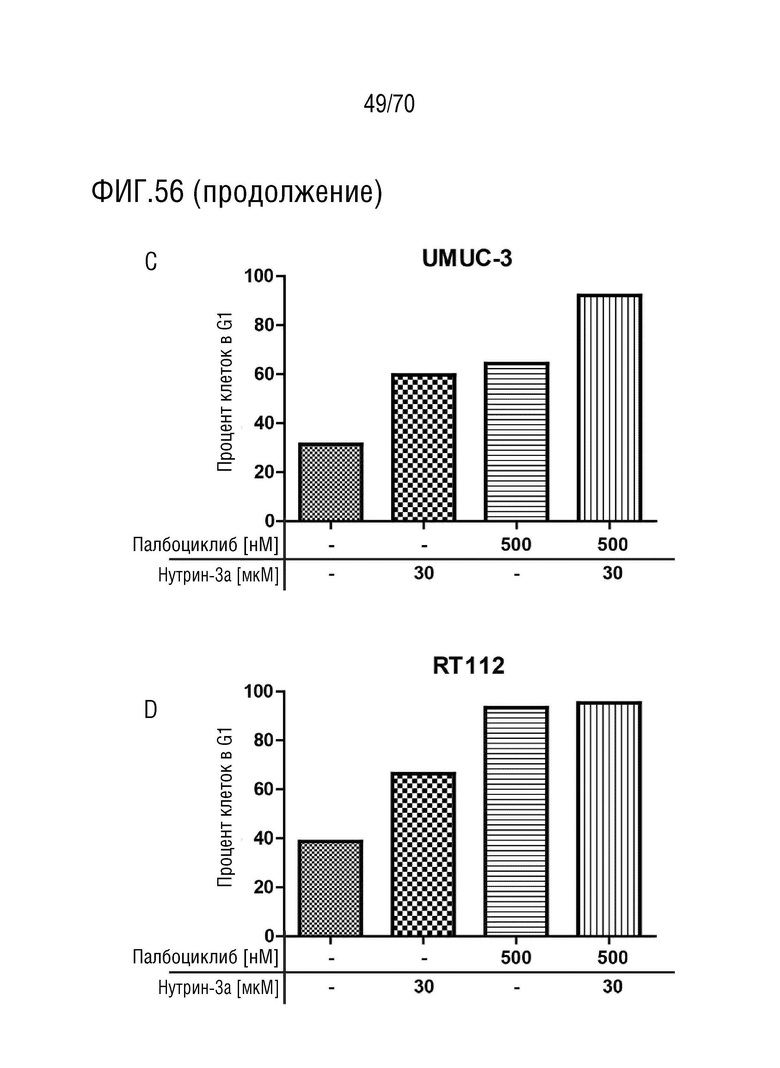 49/70

ФИГ.56 (продолжение)

C

UMUC-3

Процент клеток в G1

100
80
60
40
20
0

| Палбоциклиб [нМ] | - | - | 500 | 500 |
|---|---|---|---|---|
| Нутрин-3а [мкМ] | - | 30 | - | 30 |

D

RT112

Процент клеток в G1

100
80
60
40
20
0

| Палбоциклиб [нМ] | - | - | 500 | 500 |
|---|---|---|---|---|
| Нутрин-3а [мкМ] | - | 30 | - | 30 |